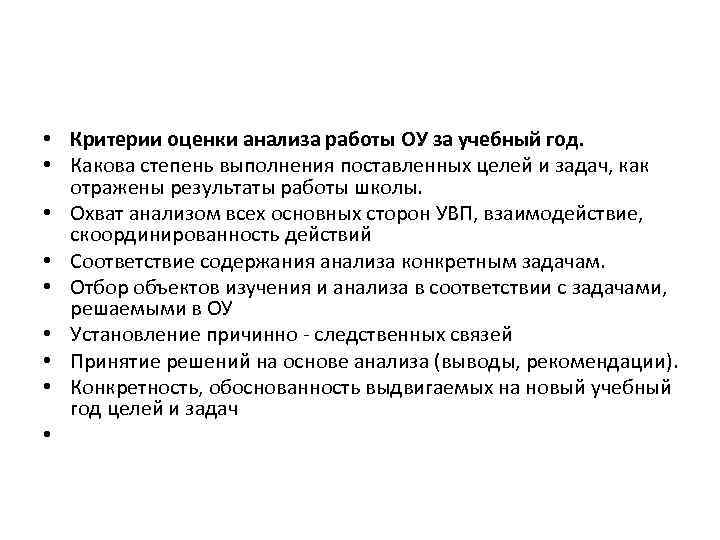 • Критерии оценки анализа работы ОУ за учебный год.
• Какова степень выполнения поставленных целей и задач, как отражены результаты работы школы.
• Охват анализом всех основных сторон УВП, взаимодействие, скоординированность действий
• Соответствие содержания анализа конкретным задачам.
• Отбор объектов изучения и анализа в соответствии с задачами, решаемыми в ОУ
• Установление причинно - следственных связей
• Принятие решений на основе анализа (выводы, рекомендации).
• Конкретность, обоснованность выдвигаемых на новый учебный год целей и задач
•